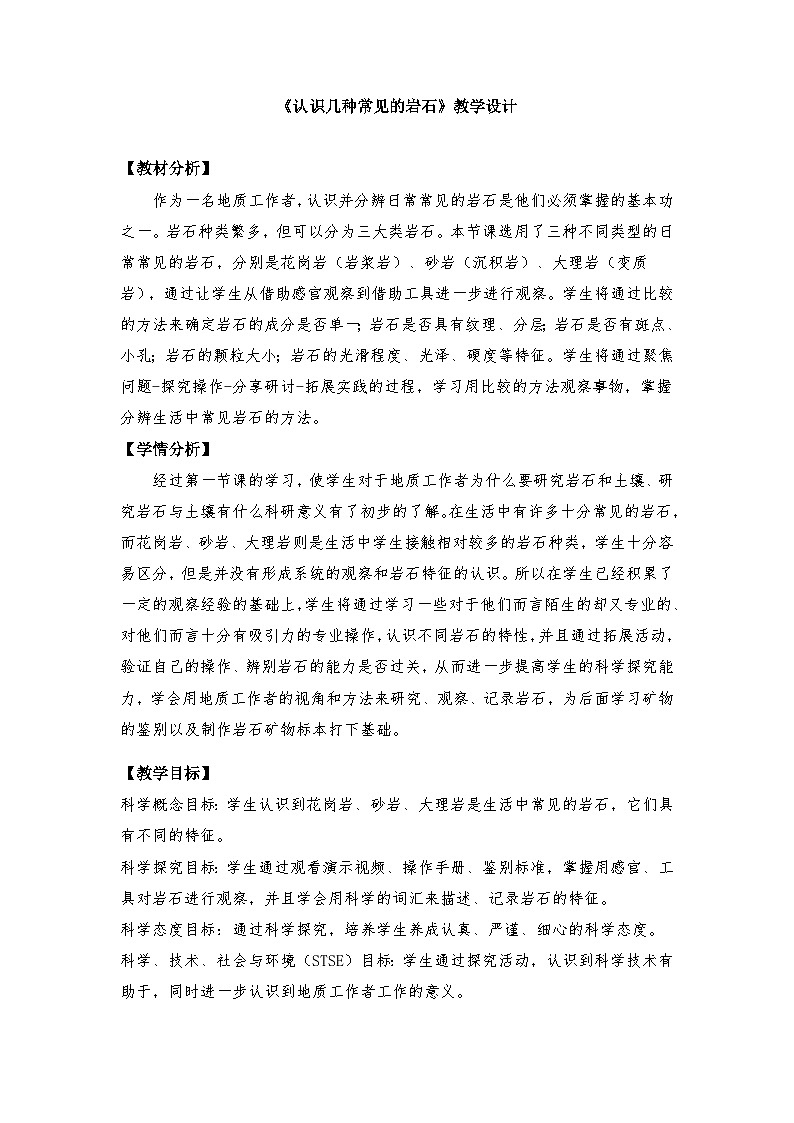 《认识几种常见的岩石》教学设计

【教材分析】

作为一名地质工作者，认识并分辨日常常见的岩石是他们必须掌握的基本功之一。岩石种类繁多，但可以分为三大类岩石。本节课选用了三种不同类型的日常常见的岩石，分别是花岗岩（岩浆岩）、砂岩（沉积岩）、大理岩（变质岩），通过让学生从借助感官观察到借助工具进一步进行观察。学生将通过比较的方法来确定岩石的成分是否单一；岩石是否具有纹理、分层；岩石是否有斑点、小孔；岩石的颗粒大小；岩石的光滑程度、光泽、硬度等特征。学生将通过聚焦问题-探究操作-分享研讨-拓展实践的过程，学习用比较的方法观察事物，掌握分辨生活中常见岩石的方法。

【学情分析】

经过第一节课的学习，使学生对于地质工作者为什么要研究岩石和土壤、研究岩石与土壤有什么科研意义有了初步的了解。在生活中有许多十分常见的岩石，而花岗岩、砂岩、大理岩则是生活中学生接触相对较多的岩石种类，学生十分容易区分，但是并没有形成系统的观察和岩石特征的认识。所以在学生已经积累了一定的观察经验的基础上，学生将通过学习一些对于他们而言陌生的却又专业的、对他们而言十分有吸引力的专业操作，认识不同岩石的特性，并且通过拓展活动，验证自己的操作、辨别岩石的能力是否过关，从而进一步提高学生的科学探究能力，学会用地质工作者的视角和方法来研究、观察、记录岩石，为后面学习矿物的鉴别以及制作岩石矿物标本打下基础。

【教学目标】

科学概念目标：学生认识到花岗岩、砂岩、大理岩是生活中常见的岩石，它们具有不同的特征。

科学探究目标：学生通过观看演示视频、操作手册、鉴别标准，掌握用感官、工具对岩石进行观察，并且学会用科学的词汇来描述、记录岩石的特征。

科学态度目标：通过科学探究，培养学生养成认真、严谨、细心的科学态度。

科学、技术、社会与环境（STSE）目标：学生通过探究活动，认识到科学技术有助于，同时进一步认识到地质工作者工作的意义。